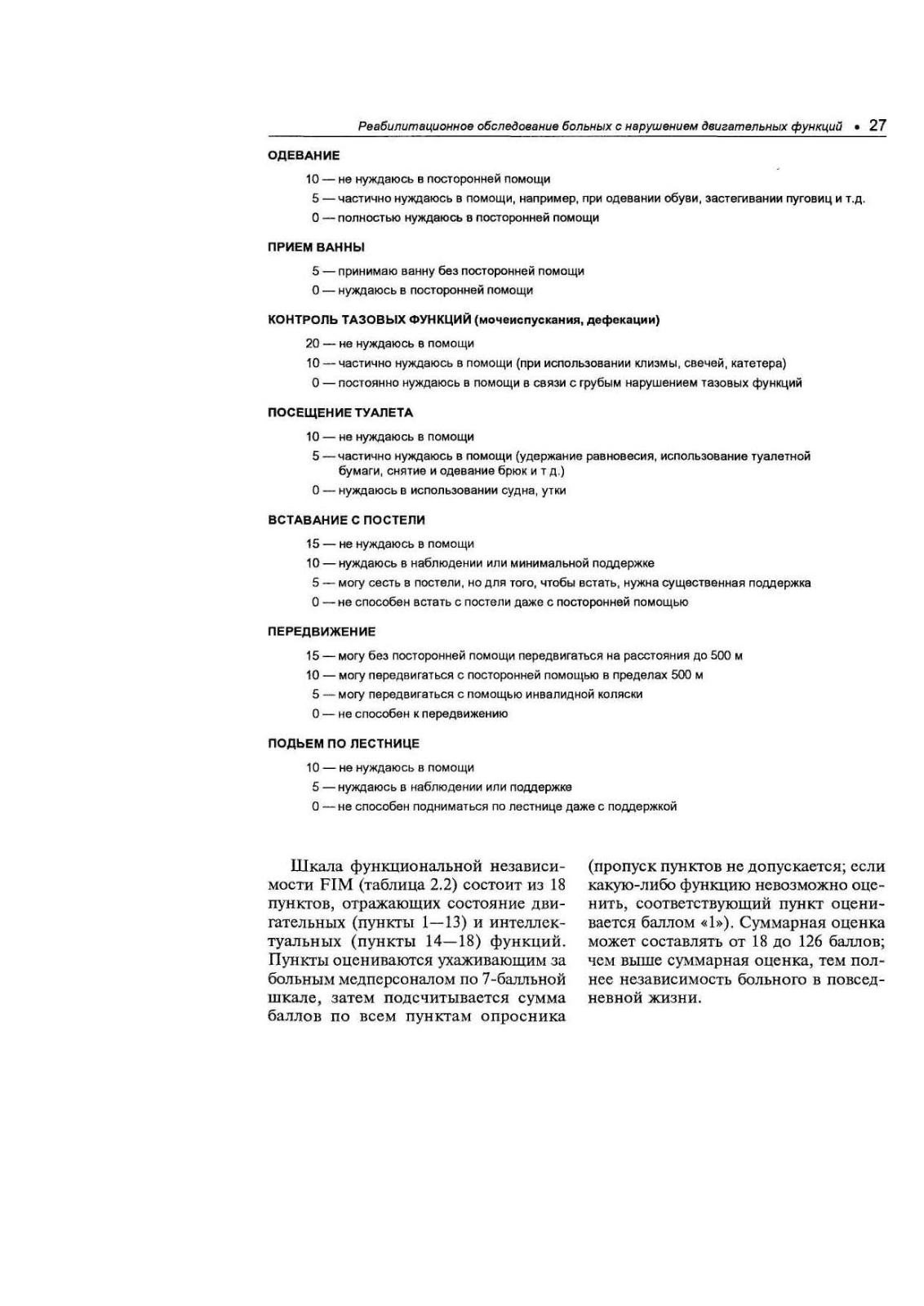 Реабилитационное обследование больных с нарушением двигательных функций • 27

ОДЕВАНИЕ

10 — не нуждаюсь в посторонней помощи

5 — частично нуждаюсь в помощи, например, при одевании обуви, застегивании пуговиц и т.д.

0 — полностью нуждаюсь в посторонней помощи

ПРИЕМ ВАННЫ

5 — принимаю ванну без посторонней помощи

0 — нуждаюсь в посторонней помощи

КОНТРОЛЬ ТАЗОВЫХ ФУНКЦИЙ (мочеиспускания, дефекации)

20 — не нуждаюсь в помощи

10 — частично нуждаюсь в помощи (при использовании клизмы, свечей, катетера)

0 — постоянно нуждаюсь в помощи в связи с грубым нарушением тазовых функций

ПОСЕЩЕНИЕ ТУАЛЕТА

10 — не нуждаюсь в помощи

5 — частично нуждаюсь в помощи (удержание равновесия, использование туалетной бумаги, снятие и одевание брюк и т д.)

0 — нуждаюсь в использовании судна, утки

ВСТАВАНИЕ С ПОСТЕЛИ

15 — не нуждаюсь в помощи

10 — нуждаюсь в наблюдении или минимальной поддержке

5 — могу сесть в постели, но для того, чтобы встать, нужна существенная поддержка

0 — не способен встать с постели даже с посторонней помощью

ПЕРЕДВИЖЕНИЕ

15 — могу без посторонней помощи передвигаться на расстояния до 500 м

10 — могу передвигаться с посторонней помощью в пределах 500 м

5 — могу передвигаться с помощью инвалидной коляски

0 — не способен к передвижению

ПОДЬЕМ ПО ЛЕСТНИЦЕ

10 — не нуждаюсь в помощи

5 — нуждаюсь в наблюдении или поддержке

0 — не способен подниматься по лестнице даже с поддержкой

Шкала функциональной независимости FIM (таблица 2.2) состоит из 18 пунктов, отражающих состояние двигательных (пункты 1—13) и интеллектуальных (пункты 14—18) функций. Пункты оцениваются ухаживающим за больным медперсоналом по 7-балльной шкале, затем подсчитывается сумма баллов по всем пунктам опросника (пропуск пунктов не допускается; если какую-либо функцию невозможно оценить, соответствующий пункт оценивается баллом «1»). Суммарная оценка может составлять от 18 до 126 баллов; чем выше суммарная оценка, тем полнее независимость больного в повседневной жизни.